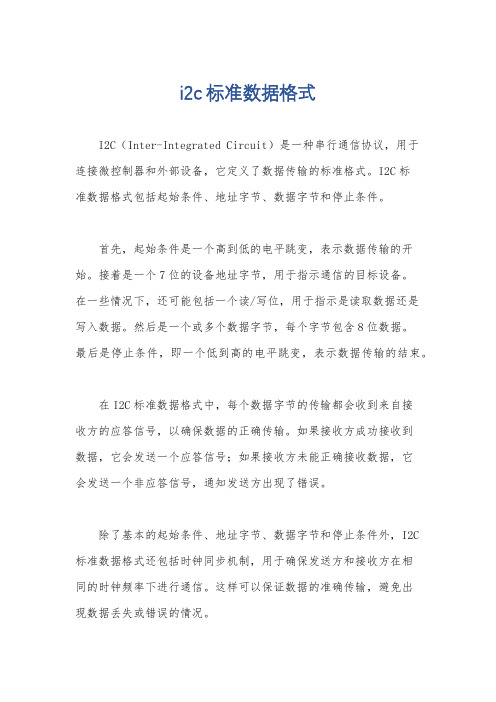 i2c标准数据格式

I2C（Inter-Integrated Circuit）是一种串行通信协议，用于连接微控制器和外部设备，它定义了数据传输的标准格式。I2C标准数据格式包括起始条件、地址字节、数据字节和停止条件。

首先，起始条件是一个高到低的电平跳变，表示数据传输的开始。接着是一个7位的设备地址字节，用于指示通信的目标设备。在一些情况下，还可能包括一个读/写位，用于指示是读取数据还是写入数据。然后是一个或多个数据字节，每个字节包含8位数据。最后是停止条件，即一个低到高的电平跳变，表示数据传输的结束。

在I2C标准数据格式中，每个数据字节的传输都会收到来自接收方的应答信号，以确保数据的正确传输。如果接收方成功接收到数据，它会发送一个应答信号；如果接收方未能正确接收数据，它会发送一个非应答信号，通知发送方出现了错误。

除了基本的起始条件、地址字节、数据字节和停止条件外，I2C标准数据格式还包括时钟同步机制，用于确保发送方和接收方在相同的时钟频率下进行通信。这样可以保证数据的准确传输，避免出现数据丢失或错误的情况。